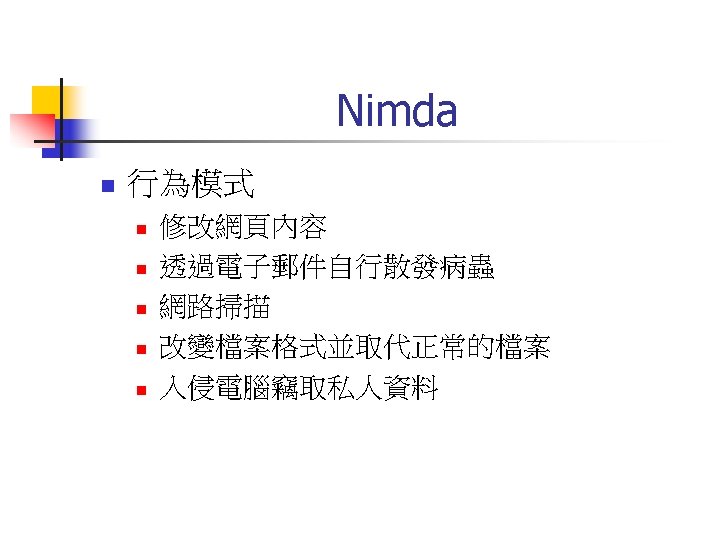 Nimda

• 行為模式
• 修改網頁內容
• 透過電子郵件自行散發病蟲
• 網路掃描
• 改變檔案格式並取代正常的檔案
• 入侵電腦竊取私人資料